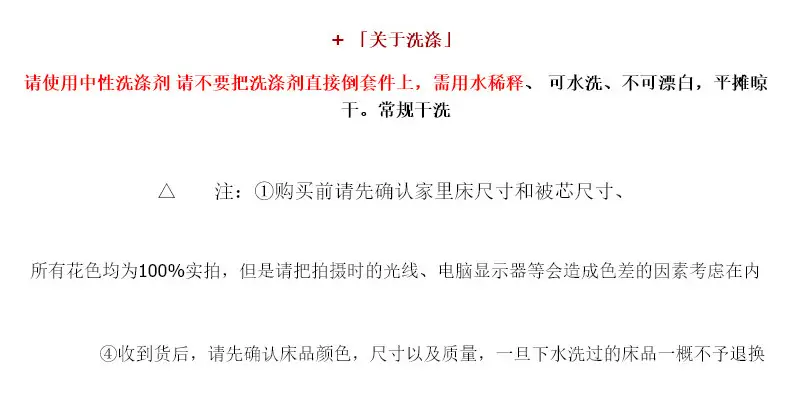 + 「关于洗涤」

请使用中性洗涤剂 请不要把洗涤剂直接倒套件上，需用水稀释、 可水洗、不可漂白，平摊晾干。常规干洗

△ 注：①购买前请先确认家里床尺寸和被芯尺寸、

所有花色均为100%实拍，但是请把拍摄时的光线、电脑显示器等会造成色差的因素考虑在内

④收到货后，请先确认床品颜色，尺寸以及质量，一旦下水洗过的床品一概不予退换